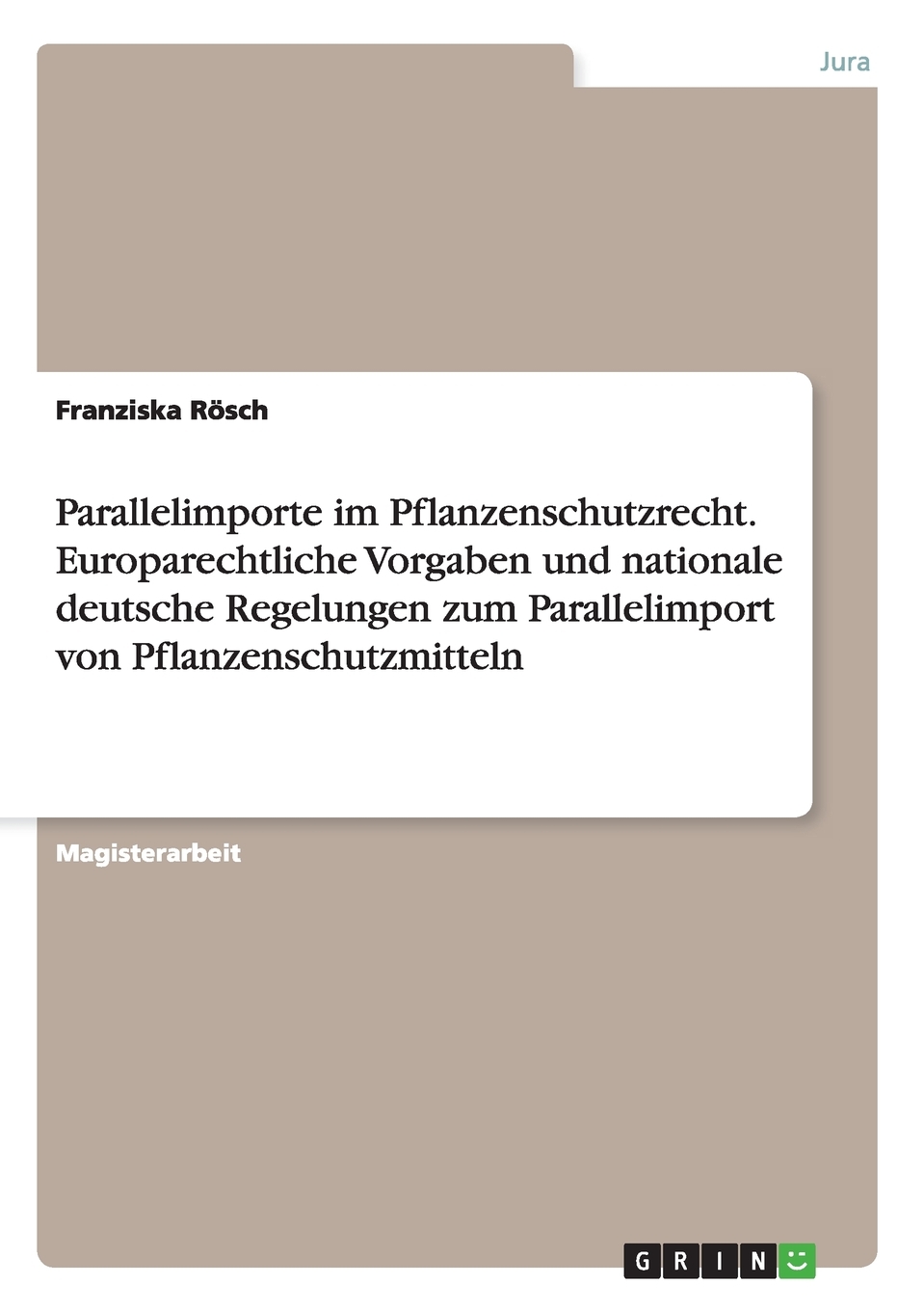 Jura

Franziska Rösch

Parallelimporte im Pflanzenschutzrecht. Europarechtliche Vorgaben und nationale deutsche Regelungen zum Parallelimport von Pflanzenschutzmitteln

Magisterarbeit

GRIN